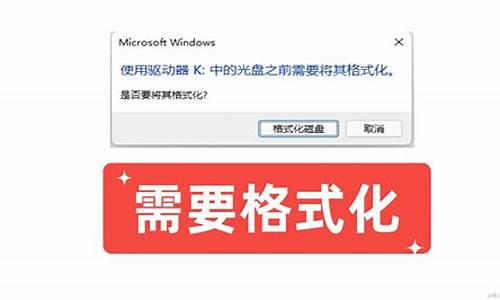 Microsoft Windows
×

使用驱动器 K: 中的光盘之前需要将其格式化。

是否要将其格式化?

格式化磁盘 取消

需要格式化